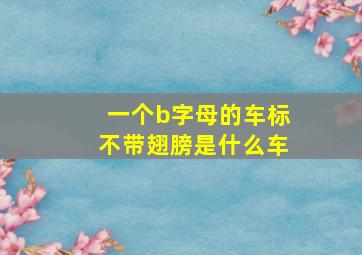 一个b字母的车标
不带翅膀是什么车